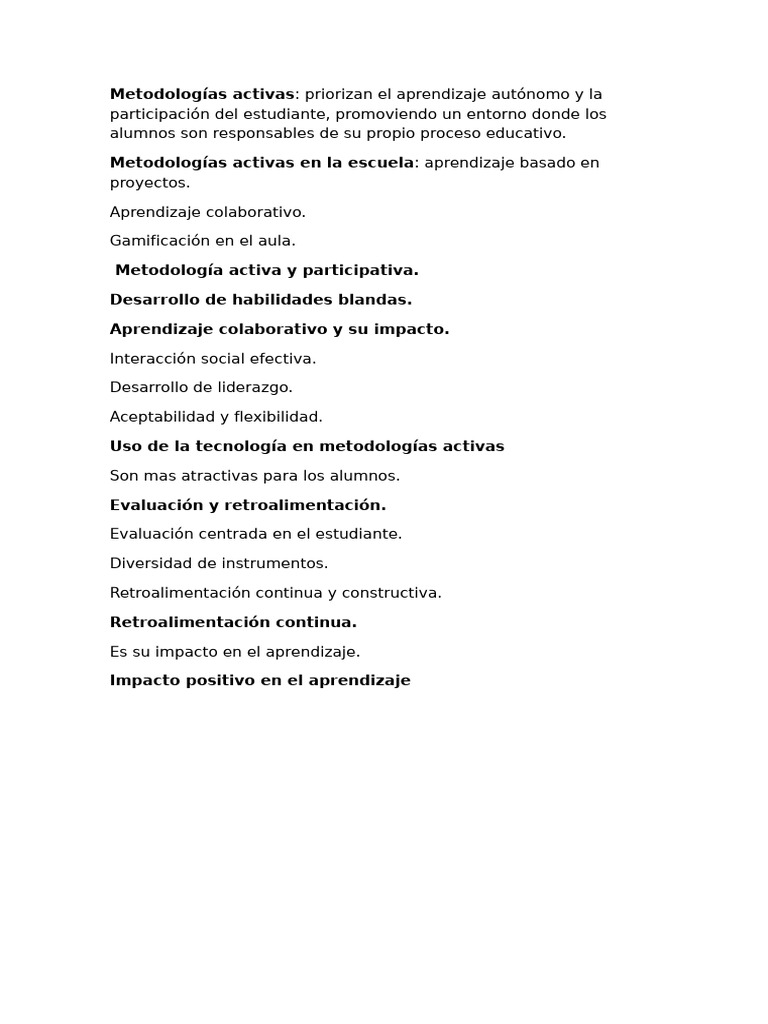 Metodologías activas: priorizan el aprendizaje autónomo y la participación del estudiante, promoviendo un entorno donde los alumnos son responsables de su propio proceso educativo.

Metodologías activas en la escuela: aprendizaje basado en proyectos.

Aprendizaje colaborativo.

Gamificación en el aula.

Metodología activa y participativa.

Desarrollo de habilidades blandas.

Aprendizaje colaborativo y su impacto.

Interacción social efectiva.

Desarrollo de liderazgo.

Aceptabilidad y flexibilidad.

Uso de la tecnología en metodologías activas

Son mas atractivas para los alumnos.

Evaluación y retroalimentación.

Evaluación centrada en el estudiante.

Diversidad de instrumentos.

Retroalimentación continua y constructiva.

Retroalimentación continua.

Es su impacto en el aprendizaje.

Impacto positivo en el aprendizaje